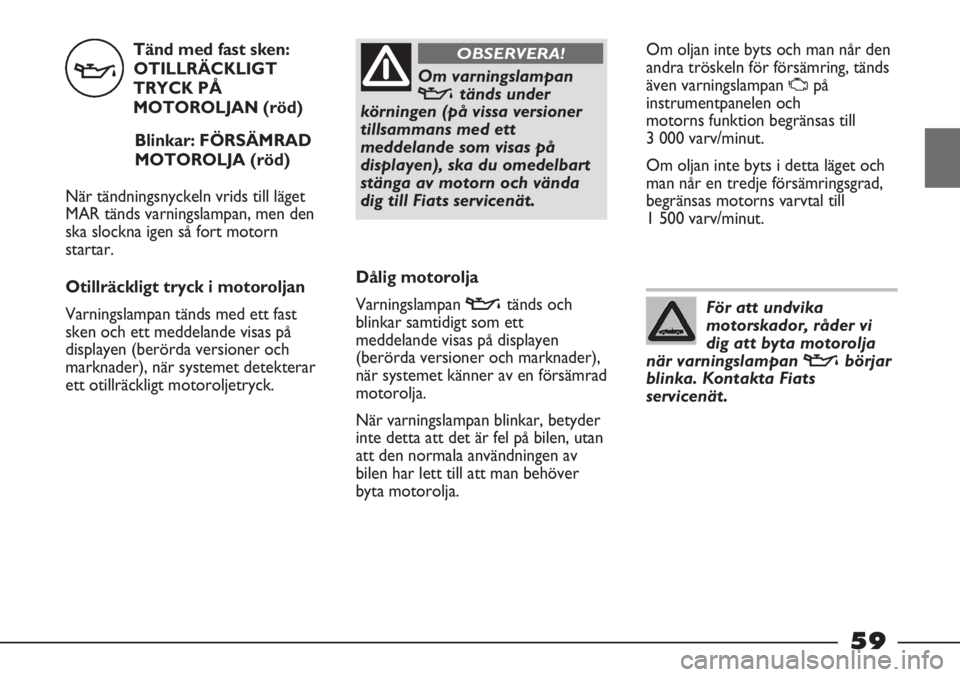 Tänd med fast sken: OTILLRÄCKLIGT TRYCK PÅ MOTOROLJAN (röd)

Blinkar: FÖRSÄMRAD MOTOROLJA (röd)

När tändningsnyckeln vrids till läget MAR tänds varningslampan, men den ska slockna igen så fort motorn startar.

Otillräckligt tryck i motoroljan

Varningslampan tänds med ett fast sken och ett meddelande visas på displayen (berörda versioner och marknader), när systemet detekterar ett otillräckligt motoroljetryck.

OBSERVERA!

Om varningslampan tänds under körningen (på vissa versioner tillsammans med ett meddelande som visas på displayen), ska du omedelbart stänga av motorn och vända dig till Fiats servicenät.

Dålig motorolja

Varningslampan tänds och blinkar samtidigt som ett meddelande visas på displayen (berörda versioner och marknader), när systemet känner av en försämrad motorolja.

När varningslampan blinkar, betyder inte detta att det är fel på bilen, utan att den normala användningen av bilen har lett till att man behöver byta motorolja.

Om oljan inte byts och man når den andra tröskeln för försämring, tänds även varningslampan på instrumentpanelen och motorns funktion begränsas till 3 000 varv/minut.

Om oljan inte byts i detta läget och man når en tredje försämringsgrad, begränsas motorns varvtal till 1 500 varv/minut.

För att undvika motorskador, råder vi dig att byta motorolja när varningslampan börjar blinka. Kontakta Fiats servicenät.

59

carmanualsonline.info